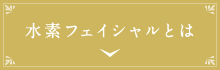 水素フェイシャルとは